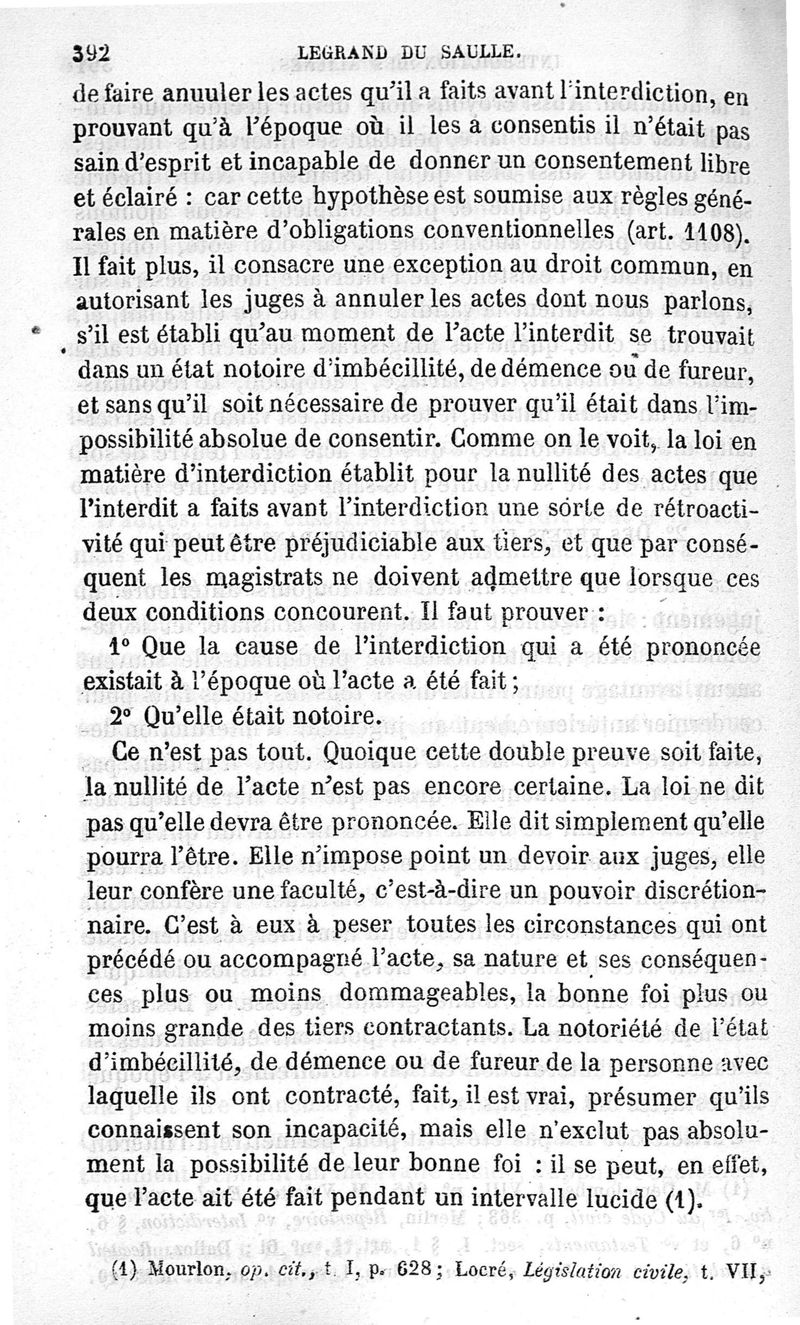 392 LEGRAND DU SAULLE.

de faire annuler les actes qu'il a faits avant l'interdiction, en prouvant qu'à l'époque où il les a consentis il n'était pas sain d'esprit et incapable de donner un consentement libre et éclairé : car cette hypothèse est soumise aux règles générales en matière d'obligations conventionnelles (art. 1108). Il fait plus, il consacre une exception au droit commun, en autorisant les juges à annuler les actes dont nous parlons, s'il est établi qu'au moment de l'acte l'interdit se trouvait dans un état notoire d'imbécillité, de démence ou de fureur, et sans qu'il soit nécessaire de prouver qu'il était dans l'impossibilité absolue de consentir. Comme on le voit, la loi en matière d'interdiction établit pour la nullité des actes que l'interdit a faits avant l'interdiction une sorte de rétroactivité qui peut être préjudiciable aux tiers, et que par conséquent les magistrats ne doivent admettre que lorsque ces deux conditions concourent. Il faut prouver :

1° Que la cause de l'interdiction qui a été prononcée existait à l'époque où l'acte a été fait ;

2° Qu'elle était notoire.

Ce n'est pas tout. Quoique cette double preuve soit faite, la nullité de l'acte n'est pas encore certaine. La loi ne dit pas qu'elle devra être prononcée. Elle dit simplement qu'elle pourra l'être. Elle n'impose point un devoir aux juges, elle leur confère une faculté, c'est-à-dire un pouvoir discrétionnaire. C'est à eux à peser toutes les circonstances qui ont précédé ou accompagné l'acte, sa nature et ses conséquences plus ou moins dommageables, la bonne foi plus ou moins grande des tiers contractants. La notoriété de l'état d'imbécillité, de démence ou de fureur de la personne avec laquelle ils ont contracté, fait, il est vrai, présumer qu'ils connaissent son incapacité, mais elle n'exclut pas absolument la possibilité de leur bonne foi : il se peut, en effet, que l'acte ait été fait pendant un intervalle lucide (1).

(1) Mourlon, op. cit., t. I, p. 628 ; Locré, Législation civile, t. VII,